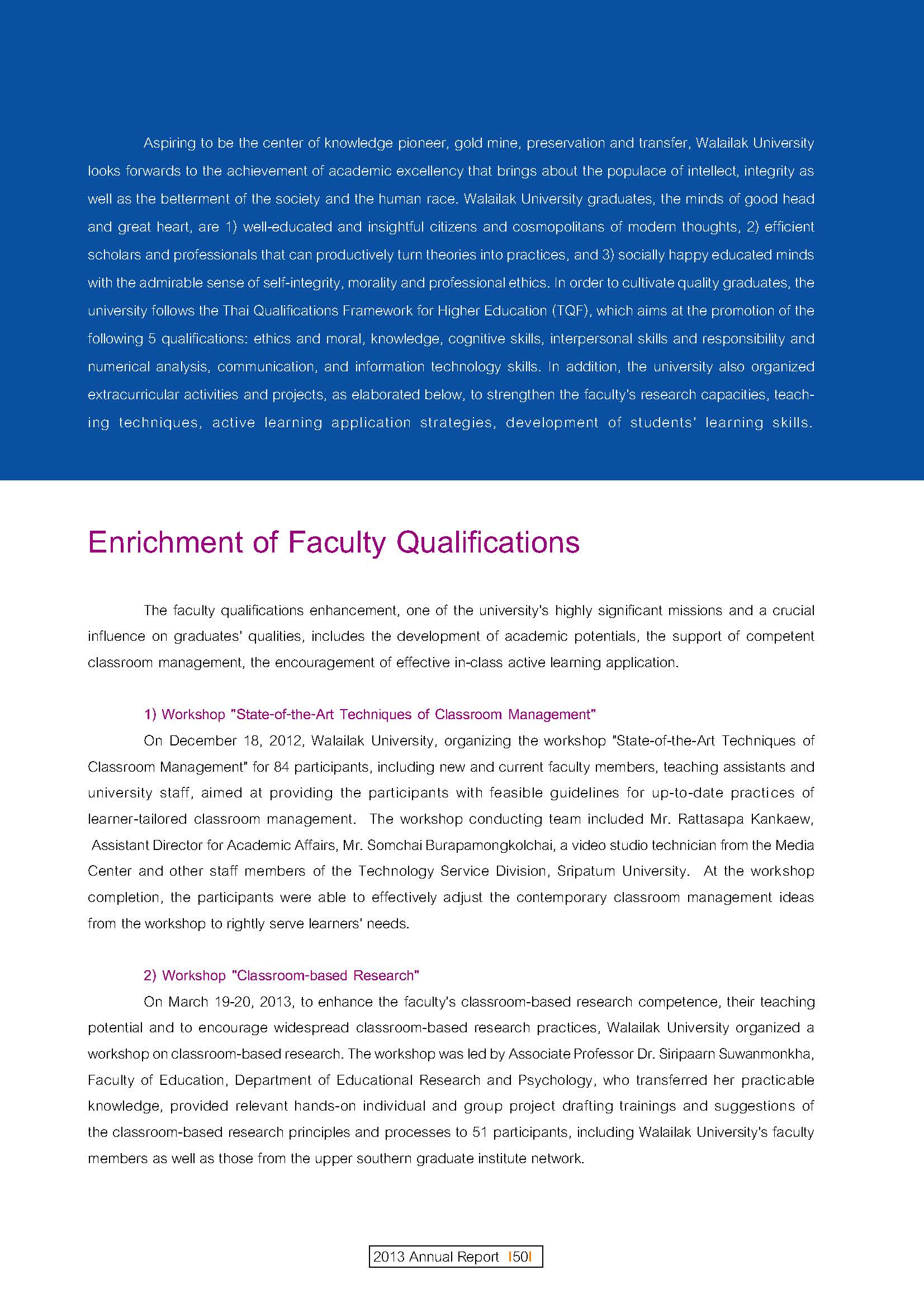 Aspiring to be the center of knowledge pioneer, gold mine, preservation and transfer, Walailak University looks forwards to the achievement of academic excellency that brings about the populace of intellect, integrity as well as the betterment of the society and the human race. Walailak University graduates, the minds of good head and great heart, are 1) well-educated and insightful citizens and cosmopolitans of modern thoughts, 2) efficient scholars and professionals that can productively turn theories into practices, and 3) socially happy educated minds with the admirable sense of self-integrity, morality and professional ethics. In order to cultivate quality graduates, the university follows the Thai Qualifications Framework for Higher Education (TQF), which aims at the promotion of the following 5 qualifications: ethics and moral, knowledge, cognitive skills, interpersonal skills and responsibility and numerical analysis, communication, and information technology skills. In addition, the university also organized extracurricular activities and projects, as elaborated below, to strengthen the faculty's research capacities, teaching techniques, active learning application strategies, development of students' learning skills.

Enrichment of Faculty Qualifications

The faculty qualifications enhancement, one of the university's highly significant missions and a crucial influence on graduates' qualities, includes the development of academic potentials, the support of competent classroom management, the encouragement of effective in-class active learning application.

1) Workshop "State-of-the-Art Techniques of Classroom Management"

On December 18, 2012, Walailak University, organizing the workshop "State-of-the-Art Techniques of Classroom Management" for 84 participants, including new and current faculty members, teaching assistants and university staff, aimed at providing the participants with feasible guidelines for up-to-date practices of learner-tailored classroom management. The workshop conducting team included Mr. Rattasapa Kankaew, Assistant Director for Academic Affairs, Mr. Somchai Burapamongkolchai, a video studio technician from the Media Center and other staff members of the Technology Service Division, Sripatum University. At the workshop completion, the participants were able to effectively adjust the contemporary classroom management ideas from the workshop to rightly serve learners' needs.

2) Workshop "Classroom-based Research"

On March 19-20, 2013, to enhance the faculty's classroom-based research competence, their teaching potential and to encourage widespread classroom-based research practices, Walailak University organized a workshop on classroom-based research. The workshop was led by Associate Professor Dr. Siripaarn Suwanmonkha, Faculty of Education, Department of Educational Research and Psychology, who transferred her practicable knowledge, provided relevant hands-on individual and group project drafting trainings and suggestions of the classroom-based research principles and processes to 51 participants, including Walailak University's faculty members as well as those from the upper southern graduate institute network.

2013 Annual Report I50I